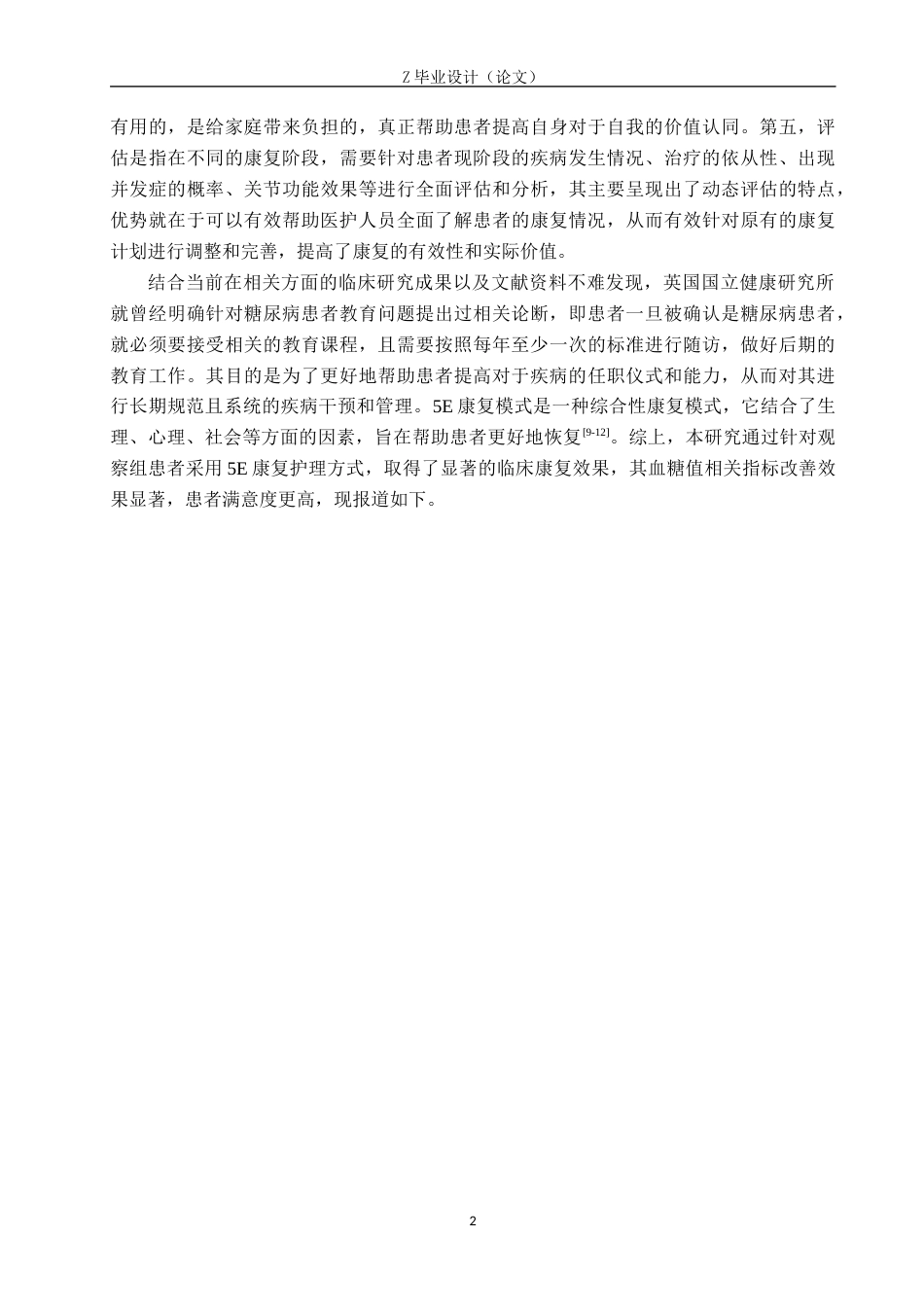 Z 毕业设计（论文）

有用的，是给家庭带来负担的，真正帮助患者提高自身对于自我的价值认同。第五，评估是指在不同的康复阶段，需要针对患者现阶段的疾病发生情况、治疗的依从性、出现并发症的概率、关节功能效果等进行全面评估和分析，其主要呈现出了动态评估的特点，优势就在于可以有效帮助医护人员全面了解患者的康复情况，从而有效针对原有的康复计划进行调整和完善，提高了康复的有效性和实际价值。

结合当前在相关方面的临床研究成果以及文献资料不难发现，英国国立健康研究所就曾经明确针对糖尿病患者教育问题提出过相关论断，即患者一旦被确认是糖尿病患者，就必须要接受相关的教育课程，且需要按照每年至少一次的标准进行随访，做好后期的教育工作。其目的是为了更好地帮助患者提高对于疾病的任职仪式和能力，从而对其进行长期规范且系统的疾病干预和管理。5E 康复模式是一种综合性康复模式，它结合了生理、心理、社会等方面的因素，旨在帮助患者更好地恢复$^{[9-12]}$。综上，本研究通过针对观察组患者采用 5E 康复护理方式，取得了显著的临床康复效果，其血糖值相关指标改善效果显著，患者满意度更高，现报道如下。

2